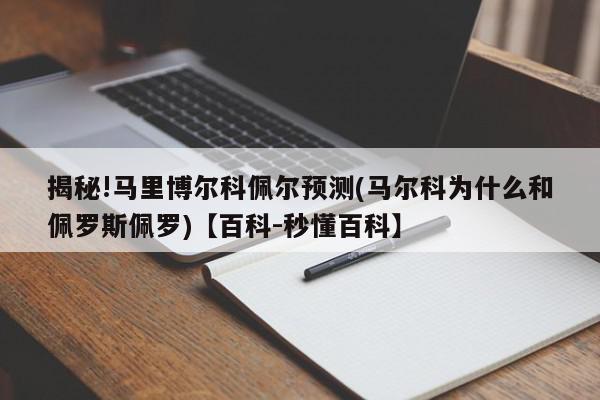 揭秘!马里博尔科佩尔预测(马尔科为什么和佩罗斯佩罗)【百科-秒懂百科】